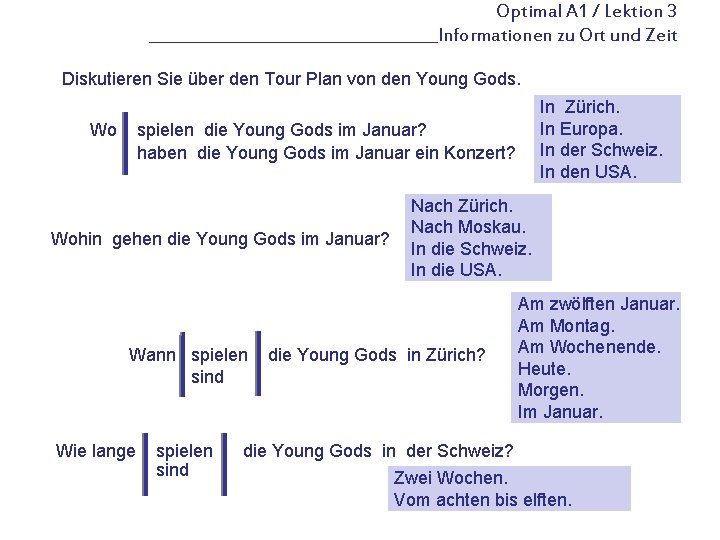 Optimal A1 / Lektion 3
Informationen zu Ort und Zeit

Diskutieren Sie über den Tour Plan von den Young Gods.

Wo spielen die Young Gods im Januar?
haben die Young Gods im Januar ein Konzert?

In Zürich.
In Europa.
In der Schweiz.
In den USA.

Wohin gehen die Young Gods im Januar?

Nach Zürich.
Nach Moskau.
In die Schweiz.
In die USA.

Wann spielen
sind
die Young Gods in Zürich?

Am zwölften Januar.
Am Montag.
Am Wochenende.
Heute.
Morgen.
Im Januar.

Wie lange spielen
sind
die Young Gods in der Schweiz?

Zwei Wochen.
Vom achten bis elften.